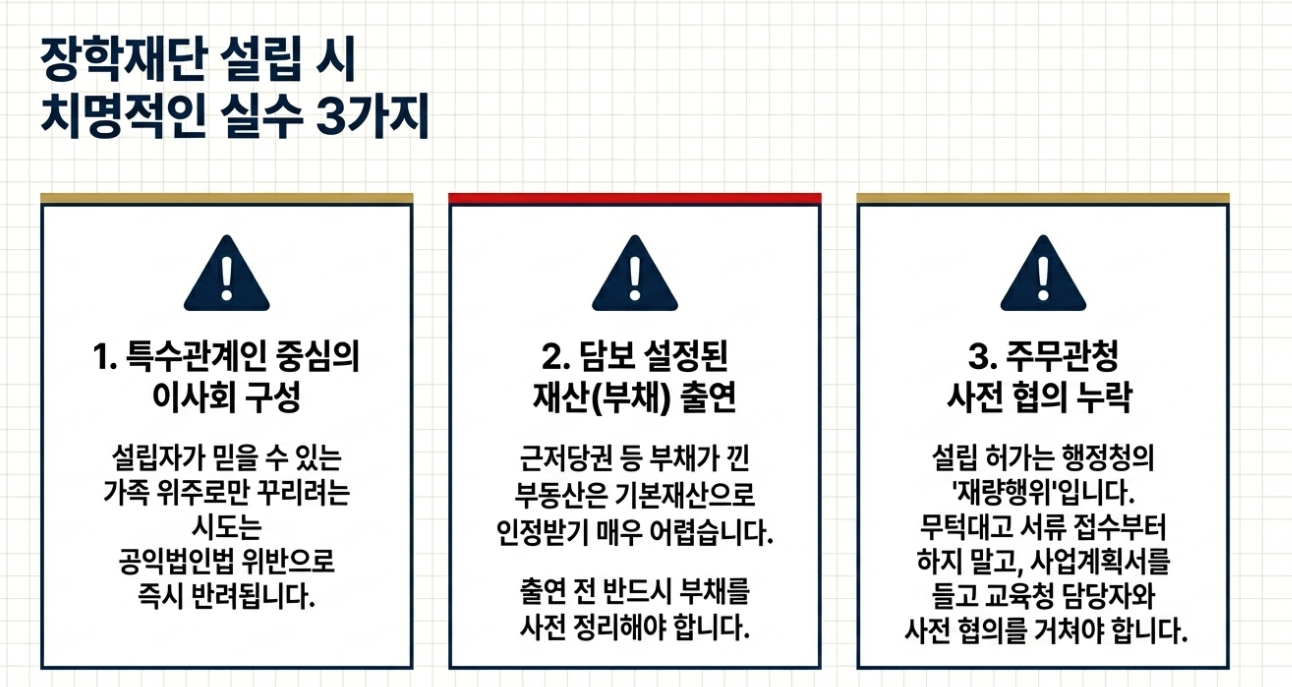 장학재단 설립 시
치명적인 실수 3가지

1. 특수관계인 중심의
이사회 구성

설립자가 믿을 수 있는 가족 위주로만 꾸리려는 시도는 공익법인법 위반으로 즉시 반려됩니다.

2. 담보 설정된
재산(부채) 출연

근저당권 등 부채가 낀 부동산은 기본재산으로 인정받기 매우 어렵습니다.

출연 전 반드시 부채를 사전 정리해야 합니다.

3. 주무관청
사전 협의 누락

설립 허가는 행정청의 '재량행위'입니다. 무턱대고 서류 접수부터 하지 말고, 사업계획서를 들고 교육청 담당자와 사전 협의를 거쳐야 합니다.